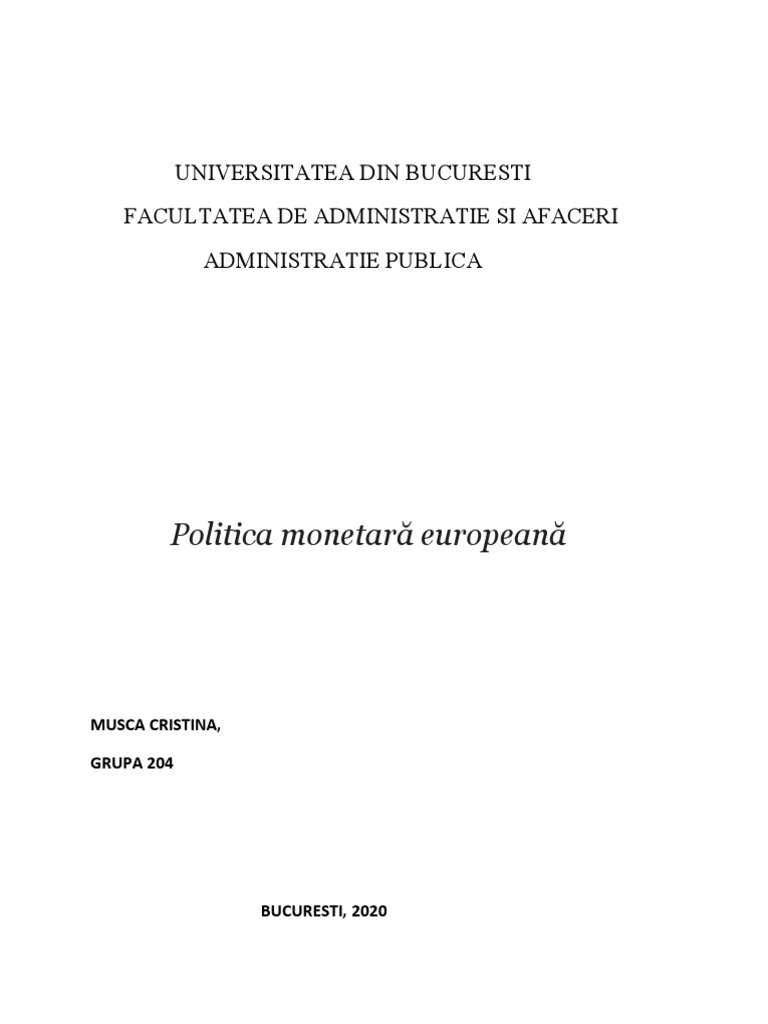 UNIVERSITATEA DIN BUCURESTI

FACULTATEA DE ADMINISTRATIE SI AFACERI

ADMINISTRATIE PUBLICA

Politica monetară europeană

MUSCA CRISTINA,

GRUPA 204

BUCURESTI, 2020